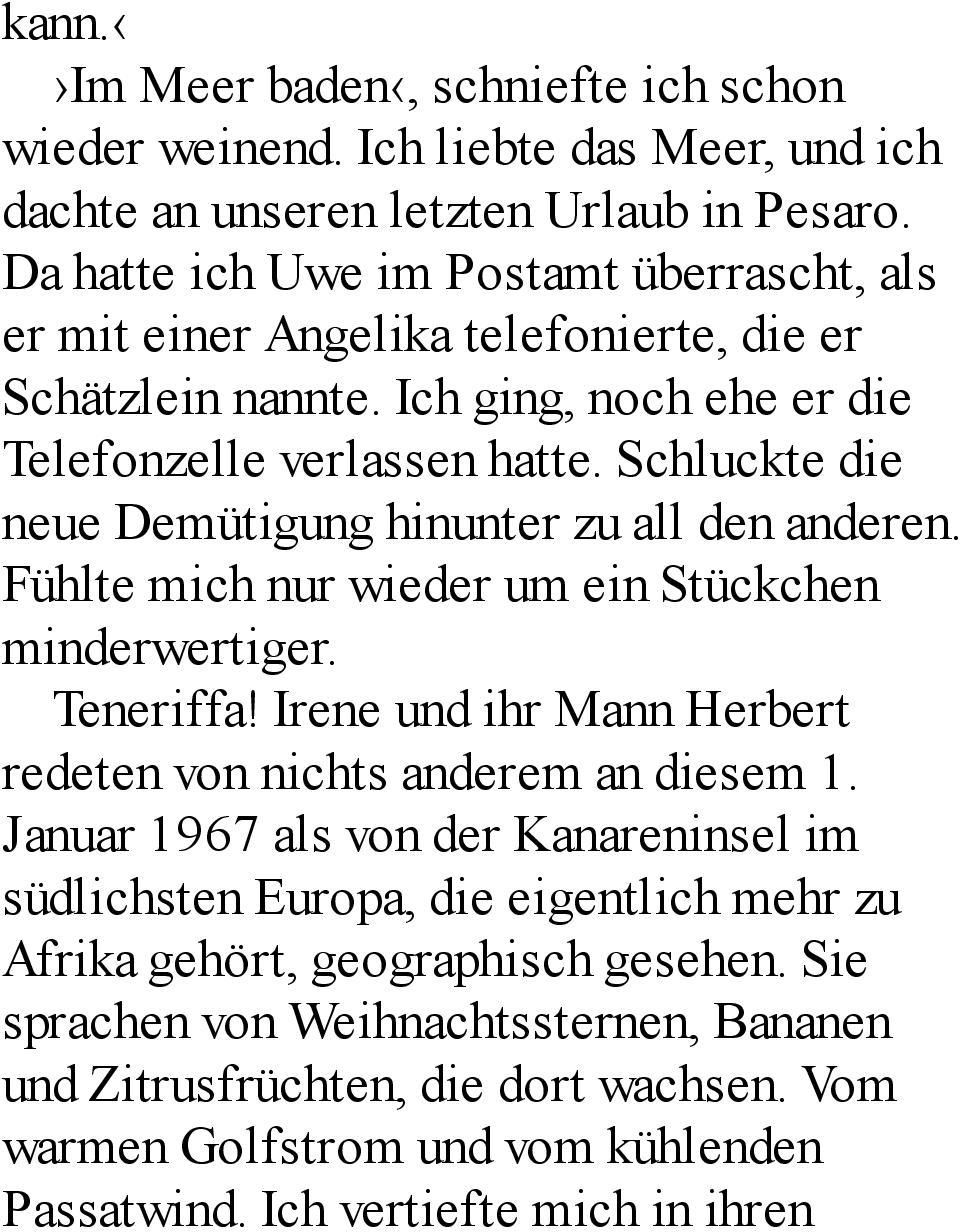 kann.‹

›Im Meer baden‹, schniefte ich schon wieder weinend. Ich liebte das Meer, und ich dachte an unseren letzten Urlaub in Pesaro. Da hatte ich Uwe im Postamt überrascht, als er mit einer Angelika telefonierte, die er Schätzlein nannte. Ich ging, noch ehe er die Telefonzelle verlassen hatte. Schluckte die neue Demütigung hinunter zu all den anderen. Fühlte mich nur wieder um ein Stückchen minderwertiger.

Teneriffa! Irene und ihr Mann Herbert redeten von nichts anderem an diesem 1. Januar 1967 als von der Kanareninsel im südlichsten Europa, die eigentlich mehr zu Afrika gehört, geographisch gesehen. Sie sprachen von Weihnachtssternen, Bananen und Zitrusfrüchten, die dort wachsen. Vom warmen Golfstrom und vom kühlenden Passatwind. Ich vertiefte mich in ihren